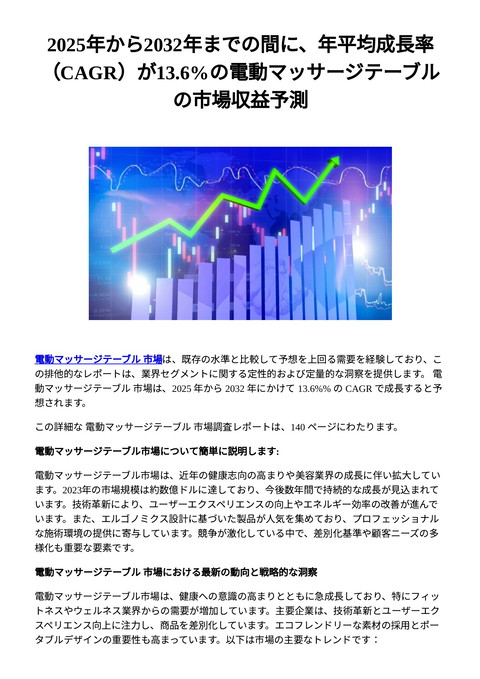 2025年から2032年までの間に、年平均成長率（CAGR）が13.6%の電動マッサージテーブルの市場収益予測

電動マッサージテーブル 市場は、既存の水準と比較して予想を上回る需要を経験しており、この排他的なレポートは、業界セグメントに関する定性的および定量的な洞察を提供します。 電動マッサージテーブル 市場は、2025 年から 2032 年にかけて 13.6%% の CAGR で成長すると予想されます。

この詳細な 電動マッサージテーブル 市場調査レポートは、140 ページにわたります。

電動マッサージテーブル市場について簡単に説明します:

電動マッサージテーブル市場は、近年の健康志向の高まりや美容業界の成長に伴い拡大しています。2023年の市場規模は約数億ドルに達しており、今後数年間で持続的な成長が見込まれています。技術革新により、ユーザーエクスペリエンスの向上やエネルギー効率の改善が進んでいます。また、エルゴノミクス設計に基づいた製品が人気を集めており、プロフェッショナルな施術環境の提供に寄与しています。競争が激化している中で、差別化基準や顧客ニーズの多様化も重要な要素です。

電動マッサージテーブル 市場における最新の動向と戦略的な洞察

電動マッサージテーブル市場は、健康への意識の高まりとともに急成長しており、特にフィットネスやウェルネス業界からの需要が増加しています。主要企業は、技術革新とユーザーエクスペリエンス向上に注力し、商品を差別化しています。エコフレンドリーな素材の採用とポータブルデザインの重要性も高まっています。以下は市場の主要なトレンドです：